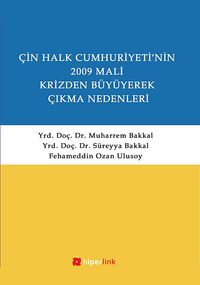 ÇİN HALK CUMHURİYETİ'NİN 2009 MALİ KRİZDEN BÜYÜYEREK ÇIKMA NEDENLERİ

Yrd. Doç. Dr. Muharrem Bakkal
Yrd. Doç. Dr. Süreyya Bakkal
Fehameddin Ozan Ulusoy

hiperlink